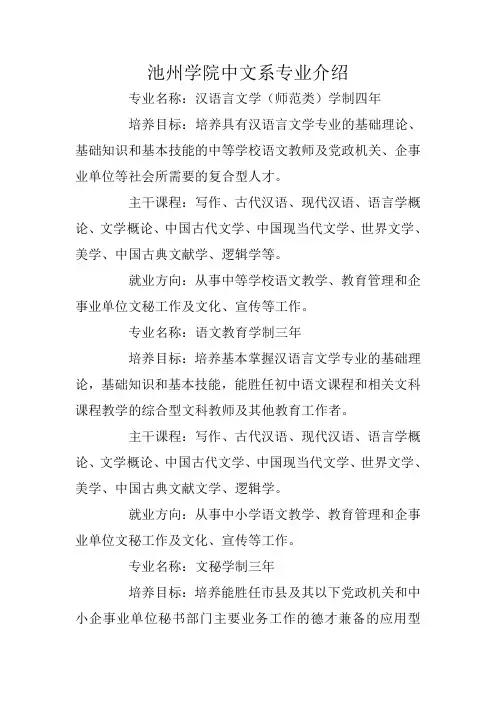 池州学院中文系专业介绍

专业名称：汉语言文学（师范类）学制四年

培养目标：培养具有汉语言文学专业的基础理论、基础知识和基本技能的中等学校语文教师及党政机关、企事业单位等社会所需要的复合型人才。

主干课程：写作、古代汉语、现代汉语、语言学概论、文学概论、中国古代文学、中国现当代文学、世界文学、美学、中国古典文献学、逻辑学等。

就业方向：从事中等学校语文教学、教育管理和企事业单位文秘工作及文化、宣传等工作。

专业名称：语文教育学制三年

培养目标：培养基本掌握汉语言文学专业的基础理论，基础知识和基本技能，能胜任初中语文课程和相关文科课程教学的综合型文科教师及其他教育工作者。

主干课程：写作、古代汉语、现代汉语、语言学概论、文学概论、中国古代文学、中国现当代文学、世界文学、美学、中国古典文献文学、逻辑学。

就业方向：从事中小学语文教学、教育管理和企事业单位文秘工作及文化、宣传等工作。

专业名称：文秘学制三年

培养目标：培养能胜任市县及其以下党政机关和中小企事业单位秘书部门主要业务工作的德才兼备的应用型